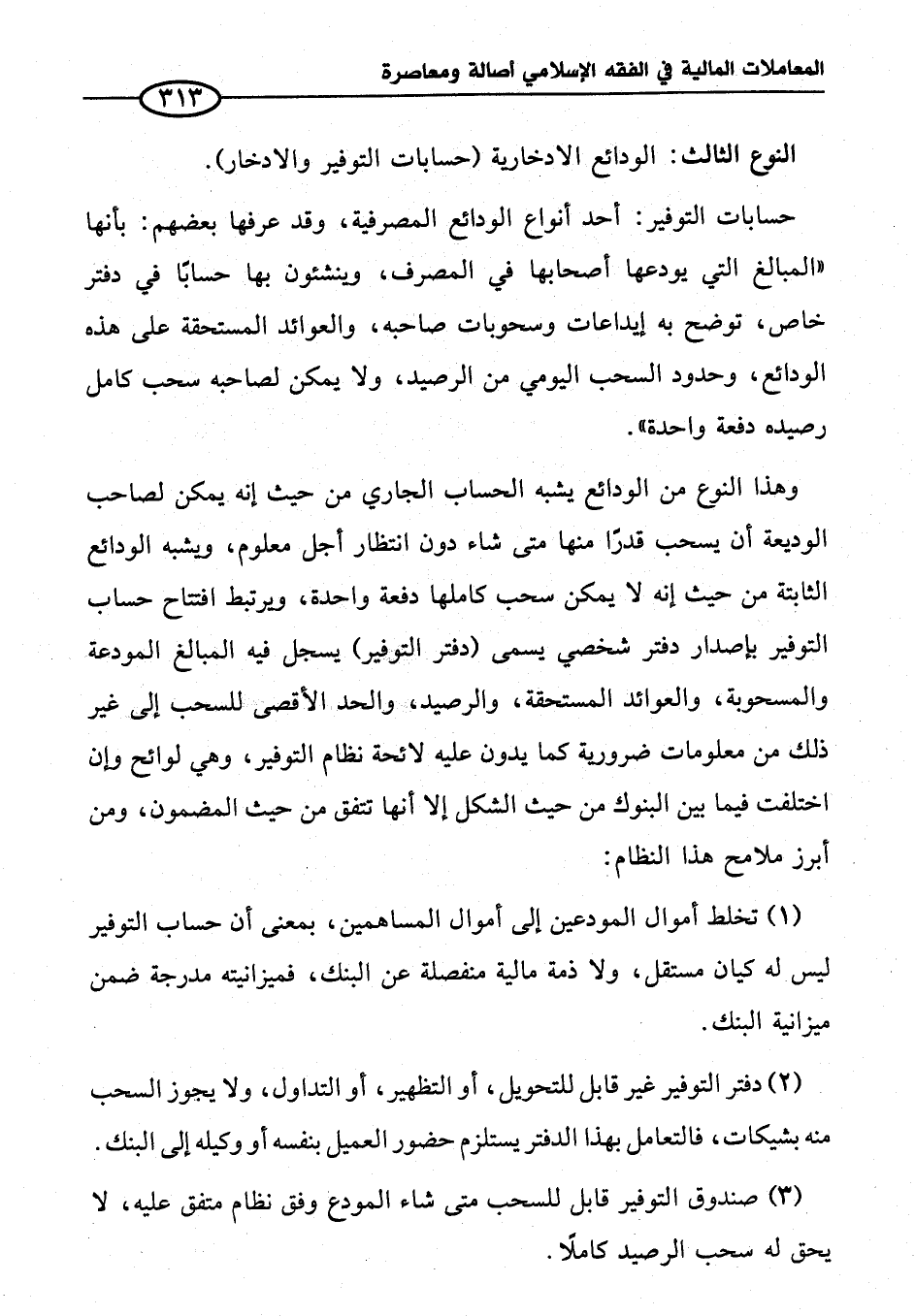 المعاملات المالية في الفقه الإسلامي أصالة ومعاصرة

٣١٣

النوع الثالث: الودائع الادخارية (حسابات التوفير والادخار).

حسابات التوفير: أحد أنواع الودائع المصرفية، وقد عرفها بعضهم: بأنها «المبالغ التي يودعها أصحابها في المصرف، وينشئون بها حسابًا في دفتر خاص، توضح به إيداعات وسحوبات صاحبه، والعوائد المستحقة على هذه الودائع، وحدود السحب اليومي من الرصيد، ولا يمكن لصاحبه سحب كامل رصيده دفعة واحدة».

وهذا النوع من الودائع يشبه الحساب الجاري من حيث إنه يمكن لصاحب الوديعة أن يسحب قدرًا منها متى شاء دون انتظار أجل معلوم، ويشبه الودائع الثابتة من حيث إنه لا يمكن سحب كاملها دفعة واحدة، ويرتبط افتتاح حساب التوفير بإصدار دفتر شخصي يسمى (دفتر التوفير) يسجل فيه المبالغ المودعة والمسحوبة، والعوائد المستحقة، والرصيد، والحد الأقصى للسحب إلى غير ذلك من معلومات ضرورية كما يدون عليه لائحة نظام التوفير، وهي لوائح وإن اختلفت فيما بين البنوك من حيث الشكل إلا أنها تتفق من حيث المضمون، ومن أبرز ملامح هذا النظام:

(١) تخلط أموال المودعين إلى أموال المساهمين، بمعنى أن حساب التوفير ليس له كيان مستقل، ولا ذمة مالية منفصلة عن البنك، فميزانيته مدرجة ضمن ميزانية البنك.

(٢) دفتر التوفير غير قابل للتحويل، أو التظهير، أو التداول، ولا يجوز السحب منه بشيكات، فالتعامل بهذا الدفتر يستلزم حضور العميل بنفسه أو وكيله إلى البنك.

(٣) صندوق التوفير قابل للسحب متى شاء المودع وفق نظام متفق عليه، لا يحق له سحب الرصيد كاملًا.